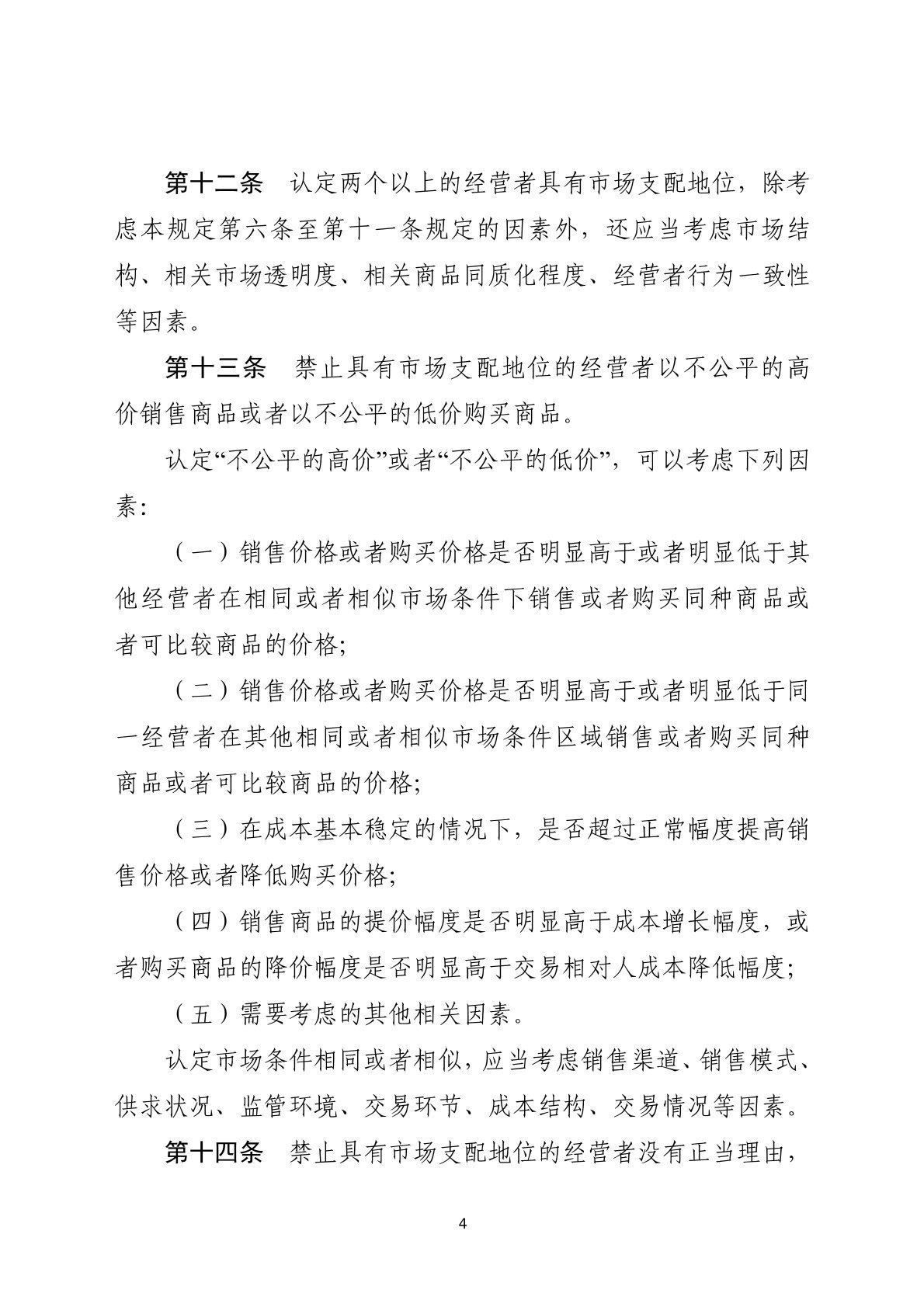 第十二条　认定两个以上的经营者具有市场支配地位，除考虑本规定第六条至第十一条规定的因素外，还应当考虑市场结构、相关市场透明度、相关商品同质化程度、经营者行为一致性等因素。

第十三条　禁止具有市场支配地位的经营者以不公平的高价销售商品或者以不公平的低价购买商品。

认定“不公平的高价”或者“不公平的低价”，可以考虑下列因素：

（一）销售价格或者购买价格是否明显高于或者明显低于其他经营者在相同或者相似市场条件下销售或者购买同种商品或者可比较商品的价格；

（二）销售价格或者购买价格是否明显高于或者明显低于同一经营者在其他相同或者相似市场条件区域销售或者购买同种商品或者可比较商品的价格；

（三）在成本基本稳定的情况下，是否超过正常幅度提高销售价格或者降低购买价格；

（四）销售商品的提价幅度是否明显高于成本增长幅度，或者购买商品的降价幅度是否明显高于交易相对人成本降低幅度；

（五）需要考虑的其他相关因素。

认定市场条件相同或者相似，应当考虑销售渠道、销售模式、供求状况、监管环境、交易环节、成本结构、交易情况等因素。

第十四条　禁止具有市场支配地位的经营者没有正当理由，

4